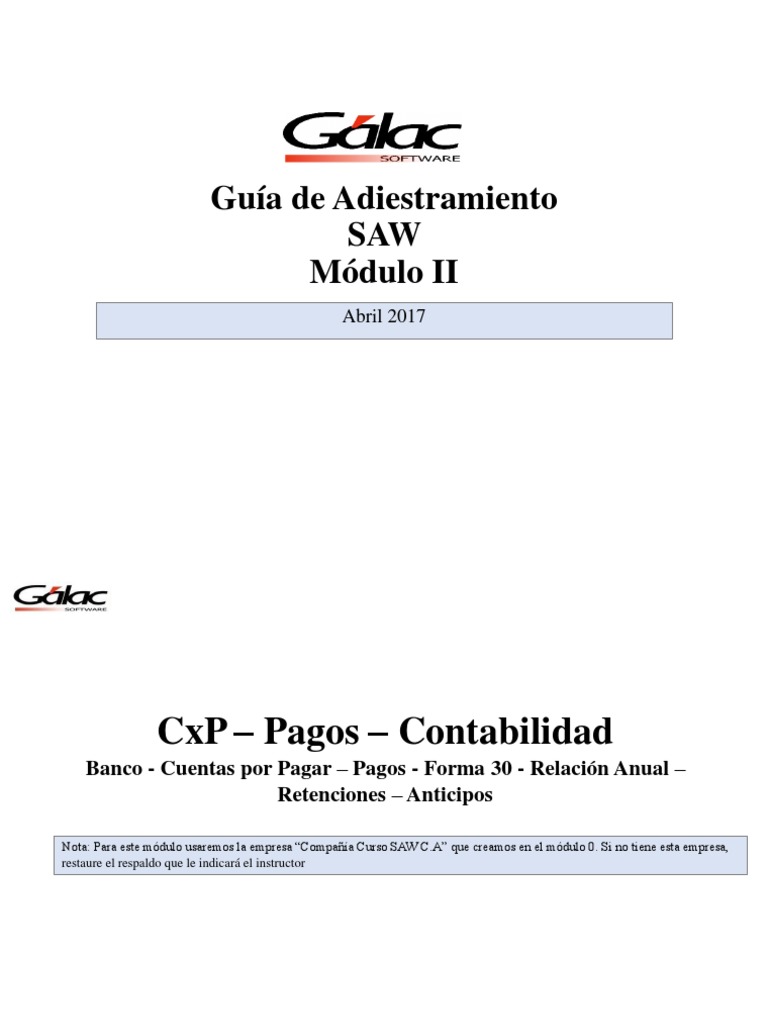 Gálac
SOFTWARE

Guía de Adiestramiento
SAW
Módulo II

Abril 2017

Gálac
SOFTWARE

CxP – Pagos – Contabilidad

Banco - Cuentas por Pagar – Pagos - Forma 30 - Relación Anual – Retenciones – Anticipos

Nota: Para este módulo usaremos la empresa "Compañía Curso SAW C.A" que creamos en el módulo 0. Si no tiene esta empresa, restaure el respaldo que le indicará el instructor